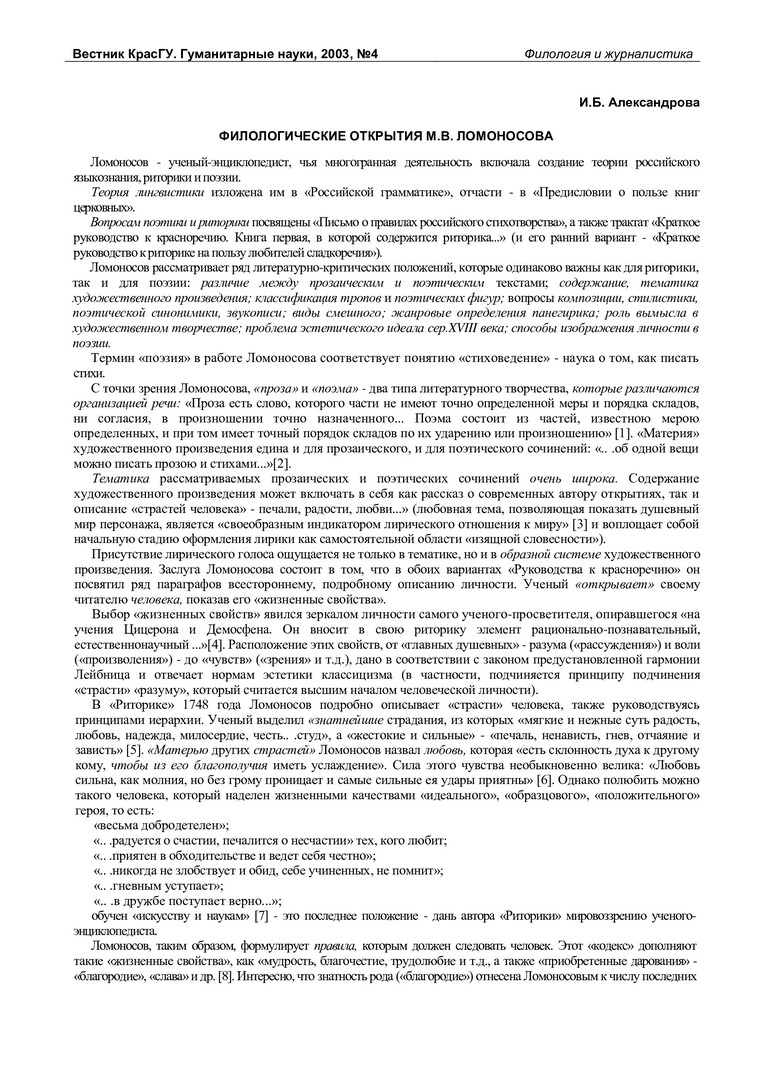 Вестник КрасГУ. Гуманитарные науки, 2003, №4

Филология и журналистика

И.Б. Александрова

ФИЛОЛОГИЧЕСКИЕ ОТКРЫТИЯ М.В. ЛОМОНОСОВА

Ломоносов - ученый-энциклопедист, чья многогранная деятельность включала создание теории российского языкознания, риторики и поэзии.

Теория лингвистики изложена им в «Российской грамматике», отчасти - в «Предисловии о пользе книг церковных».

Вопросам поэтики и риторики посвящены «Письмо о правилах российского стихотворства», а также трактат «Краткое руководство к красноречию. Книга первая, в которой содержится риторика...» (и его ранний вариант - «Краткое руководство к риторике на пользу любителей сладкоречия»).

Ломоносов рассматривает ряд литературно-критических положений, которые одинаково важны как для риторики, так и для поэзии: различие между прозаическим и поэтическим текстами; содержание, тематика художественного произведения; классификация тропов и поэтических фигур; вопросы композиции, стилистики, поэтической синонимики, звукописи; виды смешного; жанровые определения панегирика; роль вымысла в художественном творчестве; проблема эстетического идеала сер.XVIII века; способы изображения личности в поэзии.

Термин «поэзия» в работе Ломоносова соответствует понятию «стиховедение» - наука о том, как писать стихи.

С точки зрения Ломоносова, «проза» и «поэма» - два типа литературного творчества, которые различаются организацией речи: «Проза есть слово, которого части не имеют точно определенной меры и порядка складов, ни согласия, в произношении точно назначенного... Поэма состоит из частей, известною мерою определенных, и при том имеет точный порядок складов по их ударению или произношению» [1]. «Материя» художественного произведения едина и для прозаического, и для поэтического сочинений: «.. .об одной вещи можно писать прозою и стихами...»[2].

Тематика рассматриваемых прозаических и поэтических сочинений очень широка. Содержание художественного произведения может включать в себя как рассказ о современных автору открытиях, так и описание «страстей человека» - печали, радости, любви...» (любовная тема, позволяющая показать душевный мир персонажа, является «своеобразным индикатором лирического отношения к миру» [3] и воплощает собой начальную стадию оформления лирики как самостоятельной области «изящной словесности»).

Присутствие лирического голоса ощущается не только в тематике, но и в образной системе художественного произведения. Заслуга Ломоносова состоит в том, что в обоих вариантах «Руководства к красноречию» он посвятил ряд параграфов всестороннему, подробному описанию личности. Ученый «открывает» своему читателю человека, показав его «жизненные свойства».

Выбор «жизненных свойств» явился зеркалом личности самого ученого-просветителя, опиравшегося «на учения Цицерона и Демосфена. Он вносит в свою риторику элемент рационально-познавательный, естественнонаучный ...»[4]. Расположение этих свойств, от «главных душевных» - разума («рассуждения») и воли («произволения») - до «чувств» («зрения» и т.д.), дано в соответствии с законом предустановленной гармонии Лейбница и отвечает нормам эстетики классицизма (в частности, подчиняется принципу подчинения «страсти» «разуму», который считается высшим началом человеческой личности).

В «Риторике» 1748 года Ломоносов подробно описывает «страсти» человека, также руководствуясь принципами иерархии. Ученый выделил «знатнейшие страдания, из которых «мягкие и нежные суть радость, любовь, надежда, милосердие, честь.. .студ», а «жестокие и сильные» - «печаль, ненависть, гнев, отчаяние и зависть» [5]. «Матерью других страстей» Ломоносов назвал любовь, которая «есть склонность духа к другому кому, чтобы из его благополучия иметь услаждение». Сила этого чувства необыкновенно велика: «Любовь сильна, как молния, но без грому проницает и самые сильные ея удары приятны» [6]. Однако полюбить можно такого человека, который наделен жизненными качествами «идеального», «образцового», «положительного» героя, то есть:

«весьма добродетелен»;

«.. .радуется о счастии, печалится о несчастии» тех, кого любит;

«.. .приятен в обходительстве и ведет себя честно»;

«.. .никогда не злобствует и обид, себе учиненных, не помнит»;

«.. .гневным уступает»;

«.. .в дружбе поступает верно...»;

обучен «искусству и наукам» [7] - это последнее положение - дань автора «Риторики» мировоззрению ученого-энциклопедиста.

Ломоносов, таким образом, формулирует правила, которым должен следовать человек. Этот «кодекс» дополняют такие «жизненные свойства», как «мудрость, благочестие, трудолюбие и т.д., а также «приобретенные дарования» - «благородие», «слава» и др. [8]. Интересно, что знатность рода («благородие») отнесена Ломоносовым к числу последних